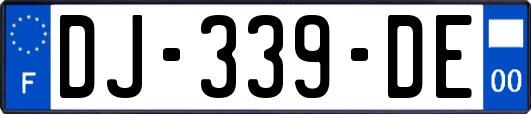 F
DJ-339-DE
00